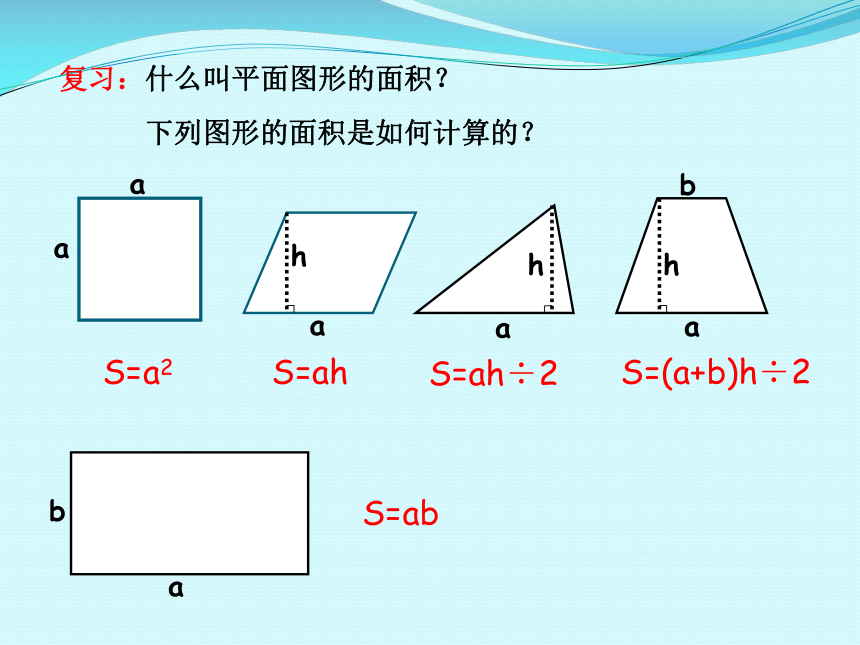 复习：什么叫平面图形的面积？

下列图形的面积是如何计算的？

a

a

h

a

h

a

b

h

a

$S=a^2$

$S=ah$

$S=ah\div 2$

$S=(a+b)h\div 2$

b

a

$S=ab$